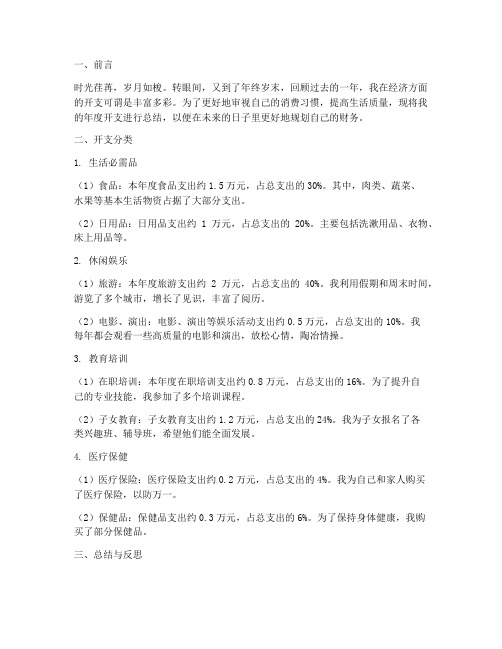 一、前言

时光荏苒，岁月如梭。转眼间，又到了年终岁末，回顾过去的一年，我在经济方面的开支可谓是丰富多彩。为了更好地审视自己的消费习惯，提高生活质量，现将我的年度开支进行总结，以便在未来的日子里更好地规划自己的财务。

二、开支分类

1. 生活必需品

（1）食品：本年度食品支出约 1.5 万元，占总支出的 30%。其中，肉类、蔬菜、水果等基本生活物资占据了大部分支出。

（2）日用品：日用品支出约 1 万元，占总支出的 20%。主要包括洗漱用品、衣物、床上用品等。

2. 休闲娱乐

（1）旅游：本年度旅游支出约 2 万元，占总支出的 40%。我利用假期和周末时间，游览了多个城市，增长了见识，丰富了阅历。

（2）电影、演出：电影、演出等娱乐活动支出约 0.5 万元，占总支出的 10%。我每年都会观看一些高质量的电影和演出，放松心情，陶冶情操。

3. 教育培训

（1）在职培训：本年度在职培训支出约 0.8 万元，占总支出的 16%。为了提升自己的专业技能，我参加了多个培训课程。

（2）子女教育：子女教育支出约 1.2 万元，占总支出的 24%。我为子女报名了各类兴趣班、辅导班，希望他们能全面发展。

4. 医疗保健

（1）医疗保险：医疗保险支出约 0.2 万元，占总支出的 4%。我为自己和家人购买了医疗保险，以防万一。

（2）保健品：保健品支出约 0.3 万元，占总支出的 6%。为了保持身体健康，我购买了部分保健品。

三、总结与反思